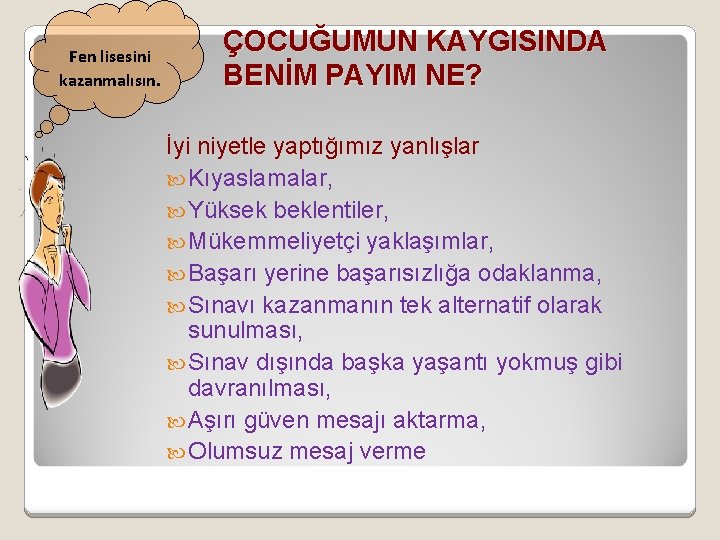 Fen lisesini kazanmalısın.

ÇOCUĞUMUN KAYGISINDA BENİM PAYIM NE?

İyi niyetle yaptığımız yanlışlar

Kıyaslamalar,

Yüksek beklentiler,

Mükemmeliyetçi yaklaşımlar,

Başarı yerine başarısızlığa odaklanma,

Sınavı kazanmanın tek alternatif olarak sunulması,

Sınav dışında başka yaşantı yokmuş gibi davranılması,

Aşırı güven mesajı aktarma,

Olumsuz mesaj verme